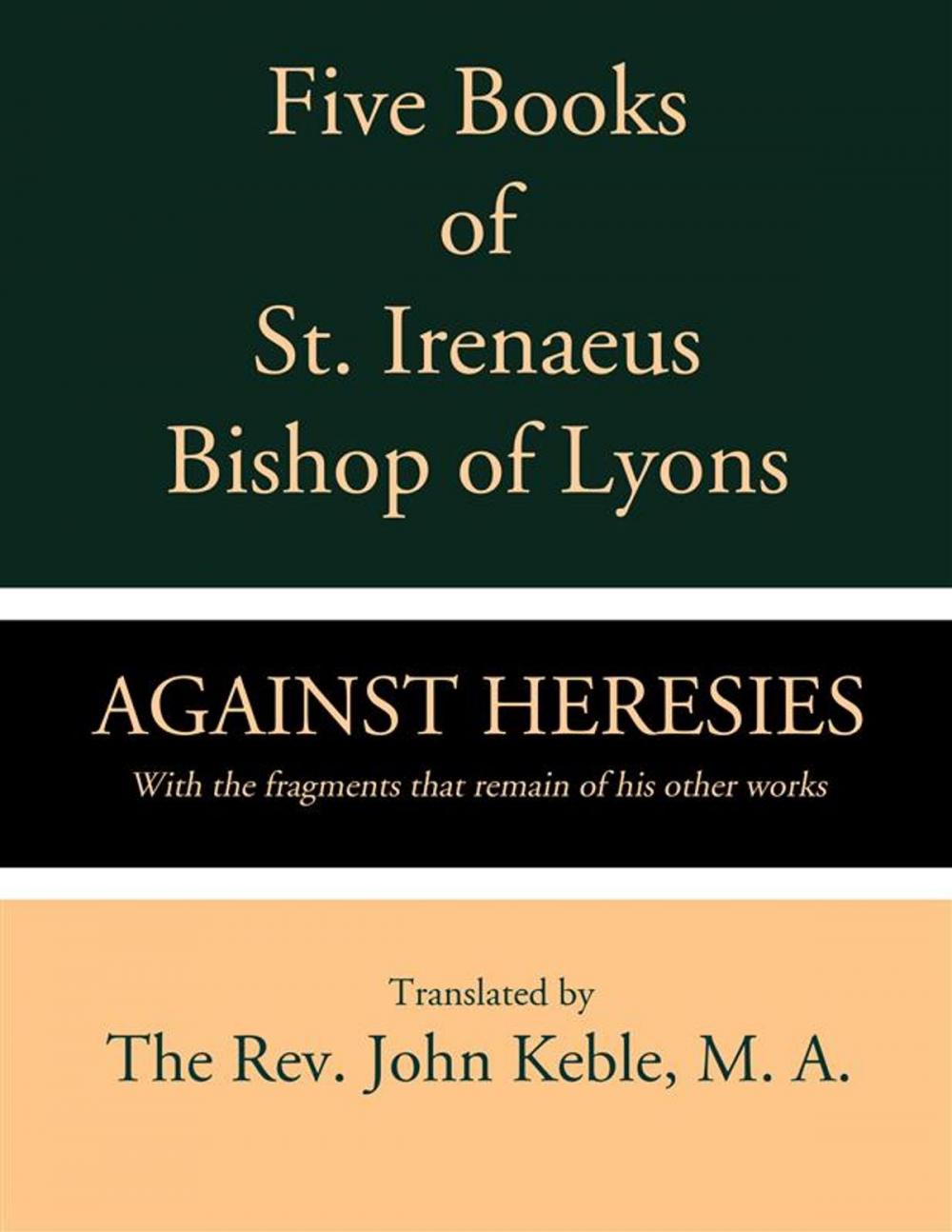 Five Books of St. Irenaeus Bishop of Lyons

AGAINST HERESIES

With the fragments that remain of his other works

Translated by

The Rev. John Keble, M. A.